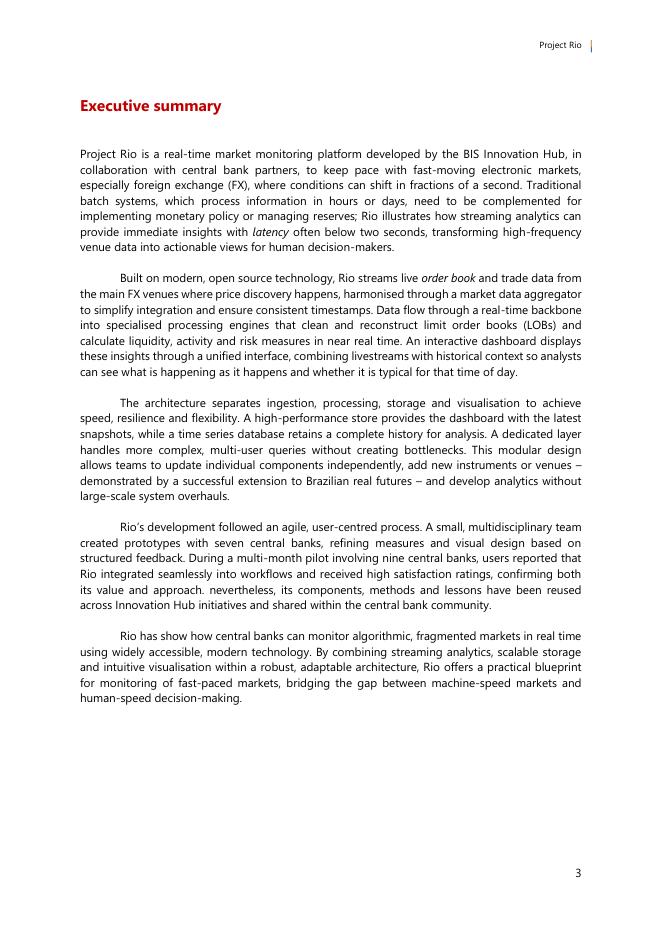 Project Rio

Executive summary

Project Rio is a real-time market monitoring platform developed by the BIS Innovation Hub, in collaboration with central bank partners, to keep pace with fast-moving electronic markets, especially foreign exchange (FX), where conditions can shift in fractions of a second. Traditional batch systems, which process information in hours or days, need to be complemented for implementing monetary policy or managing reserves; Rio illustrates how streaming analytics can provide immediate insights with latency often below two seconds, transforming high-frequency venue data into actionable views for human decision-makers.

Built on modern, open source technology, Rio streams live order book and trade data from the main FX venues where price discovery happens, harmonised through a market data aggregator to simplify integration and ensure consistent timestamps. Data flow through a real-time backbone into specialised processing engines that clean and reconstruct limit order books (LOBs) and calculate liquidity, activity and risk measures in near real time. An interactive dashboard displays these insights through a unified interface, combining livestreams with historical context so analysts can see what is happening as it happens and whether it is typical for that time of day.

The architecture separates ingestion, processing, storage and visualisation to achieve speed, resilience and flexibility. A high-performance store provides the dashboard with the latest snapshots, while a time series database retains a complete history for analysis. A dedicated layer handles more complex, multi-user queries without creating bottlenecks. This modular design allows teams to update individual components independently, add new instruments or venues – demonstrated by a successful extension to Brazilian real futures – and develop analytics without large-scale system overhauls.

Rio's development followed an agile, user-centred process. A small, multidisciplinary team created prototypes with seven central banks, refining measures and visual design based on structured feedback. During a multi-month pilot involving nine central banks, users reported that Rio integrated seamlessly into workflows and received high satisfaction ratings, confirming both its value and approach. nevertheless, its components, methods and lessons have been reused across Innovation Hub initiatives and shared within the central bank community.

Rio has show how central banks can monitor algorithmic, fragmented markets in real time using widely accessible, modern technology. By combining streaming analytics, scalable storage and intuitive visualisation within a robust, adaptable architecture, Rio offers a practical blueprint for monitoring of fast-paced markets, bridging the gap between machine-speed markets and human-speed decision-making.

3